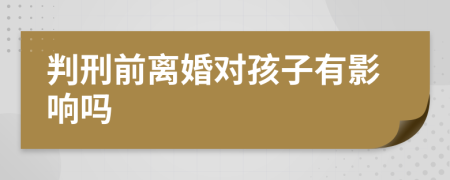 判刑前离婚对孩子有影响吗